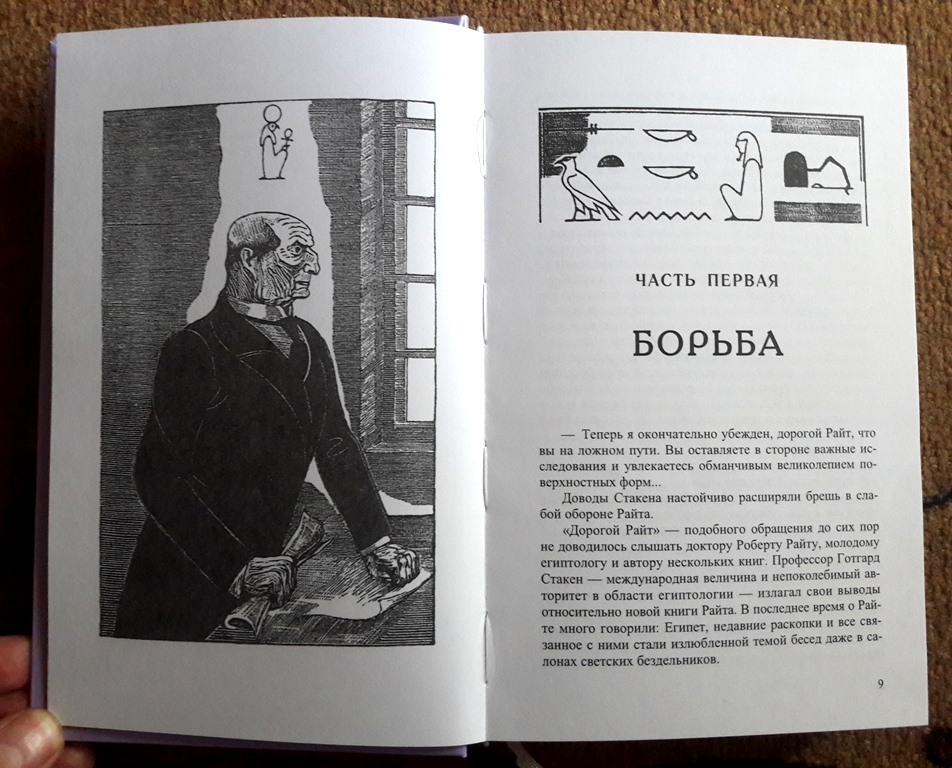 ЧАСТЬ ПЕРВАЯ

БОРЬБА

— Теперь я окончательно убежден, дорогой Райт, что вы на ложном пути. Вы оставляете в стороне важные исследования и увлекаетесь обманчивым великолепием поверхностных форм...

Доводы Стакена настойчиво расширяли брешь в слабой обороне Райта.

«Дорогой Райт» — подобного обращения до сих пор не доводилось слышать доктору Роберту Райту, молодому египтологу и автору нескольких книг. Профессор Готгард Стакен — международная величина и непоколебимый авторитет в области египтологии — излагал свои выводы относительно новой книги Райта. В последнее время о Райте много говорили: Египет, недавние раскопки и все связанное с ними стали излюбленной темой бесед даже в салонах светских бездельников.

9